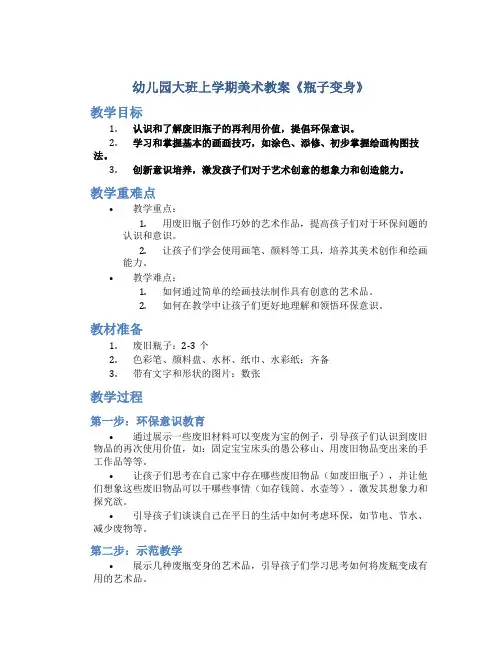 幼儿园大班上学期美术教案《瓶子变身》

教学目标

1. 认识和了解废旧瓶子的再利用价值，提倡环保意识。
2. 学习和掌握基本的画画技巧，如涂色、添修、初步掌握绘画构图技法。
3. 创新意识培养，激发孩子们对于艺术创意的想象力和创造能力。

教学重难点

• 教学重点：
  1. 用废旧瓶子创作巧妙的艺术作品，提高孩子们对于环保问题的认识和意识。
  2. 让孩子们学会使用画笔、颜料等工具，培养其美术创作和绘画能力。
• 教学难点：
  1. 如何通过简单的绘画技法制作具有创意的艺术品。
  2. 如何在教学中让孩子们更好地理解和领悟环保意识。

教材准备

1. 废旧瓶子：2-3 个
2. 色彩笔、颜料盘、水杯、纸巾、水彩纸：齐备
3. 带有文字和形状的图片：数张

教学过程

第一步：环保意识教育

• 通过展示一些废旧材料可以变废为宝的例子，引导孩子们认识到废旧物品的再次使用价值，如：固定宝宝床头的愚公移山、用废旧物品变出来的手工作品等等。
• 让孩子们思考在自己家中存在哪些废旧物品（如废旧瓶子），并让他们想象这些废旧物品可以干哪些事情（如存钱筒、水壶等），激发其想象力和探究欲。
• 引导孩子们谈谈自己在平日的生活中如何考虑环保，如节电、节水、减少废物等。

第二步：示范教学

• 展示几种废瓶变身的艺术品，引导孩子们学习思考如何将废瓶变成有用的艺术品。